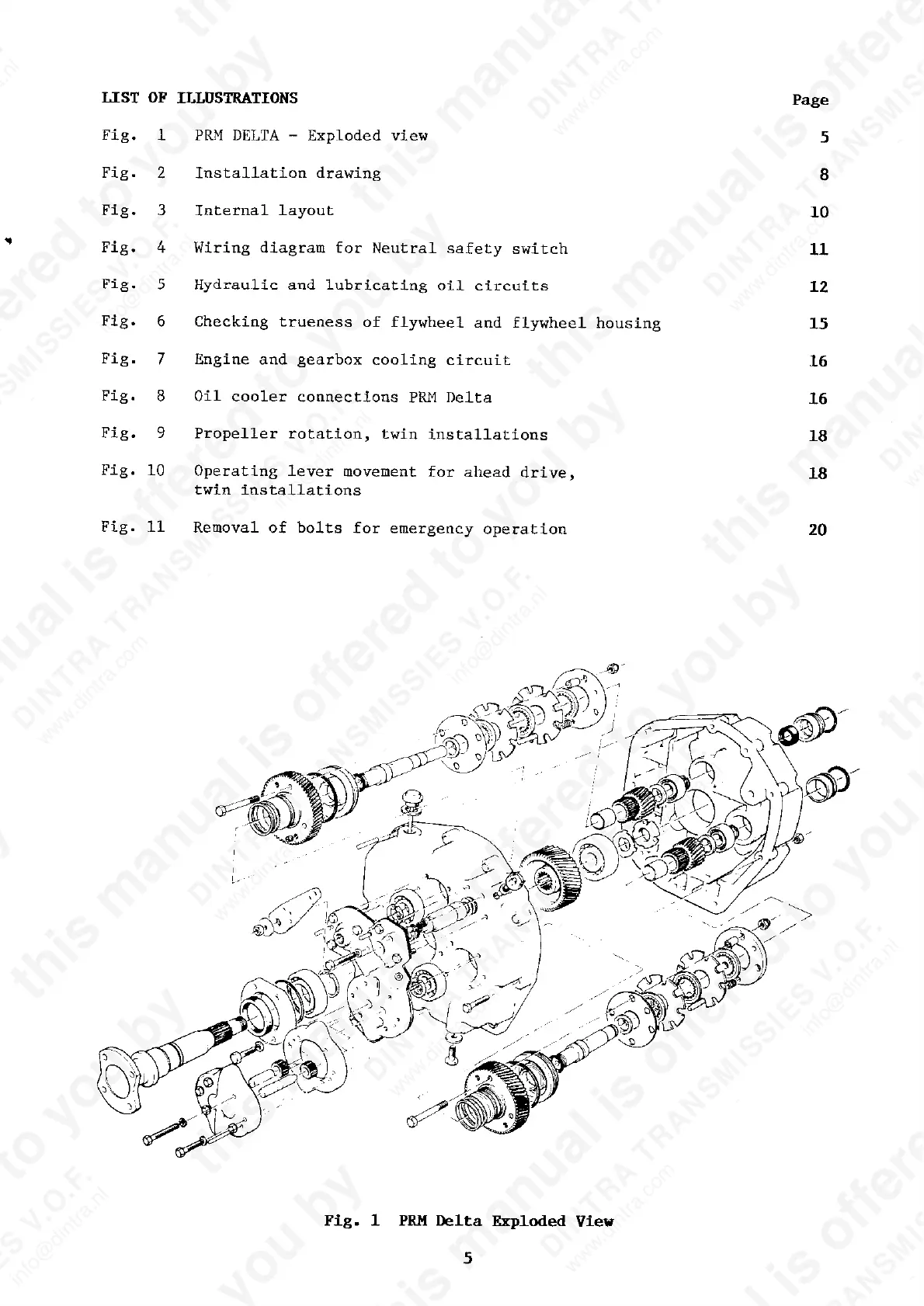 LIST OF ILLUSTRATIONS

| | | Page |
|---|---|---|
| Fig. 1 | PRM DELTA - Exploded view | 5 |
| Fig. 2 | Installation drawing | 8 |
| Fig. 3 | Internal layout | 10 |
| Fig. 4 | Wiring diagram for Neutral safety switch | 11 |
| Fig. 5 | Hydraulic and lubricating oil circuits | 12 |
| Fig. 6 | Checking trueness of flywheel and flywheel housing | 15 |
| Fig. 7 | Engine and gearbox cooling circuit | 16 |
| Fig. 8 | Oil cooler connections PRM Delta | 16 |
| Fig. 9 | Propeller rotation, twin installations | 18 |
| Fig. 10 | Operating lever movement for ahead drive, twin installations | 18 |
| Fig. 11 | Removal of bolts for emergency operation | 20 |

Fig. 1 PRM Delta Exploded View

5

this manual is offered to you by DINTRA TRANSMISSIES V.O.F. www.dintra.com info@dintra.nl